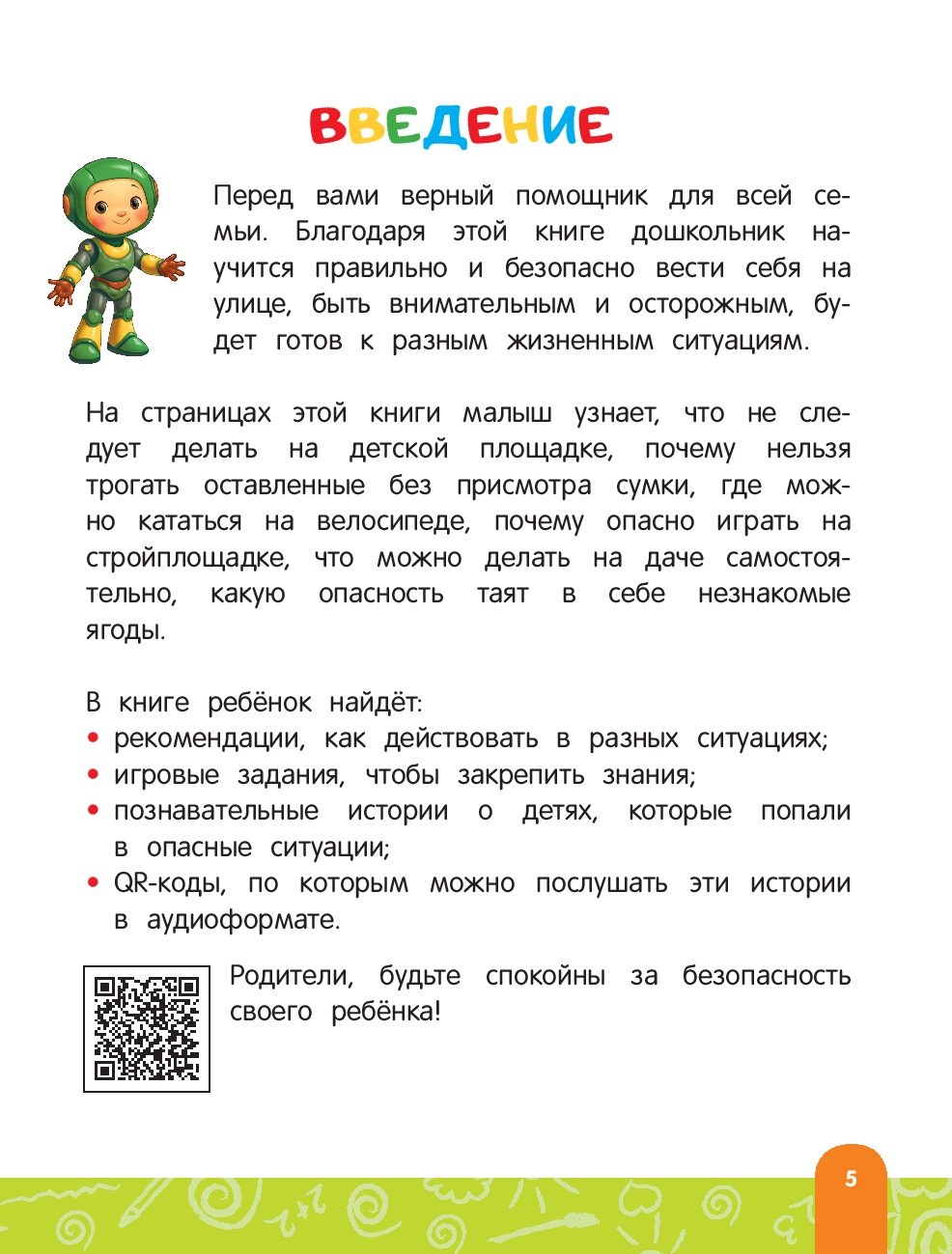 ВВЕДЕНИЕ

Перед вами верный помощник для всей семьи. Благодаря этой книге дошкольник научится правильно и безопасно вести себя на улице, быть внимательным и осторожным, будет готов к разным жизненным ситуациям.

На страницах этой книги малыш узнает, что не следует делать на детской площадке, почему нельзя трогать оставленные без присмотра сумки, где можно кататься на велосипеде, почему опасно играть на стройплощадке, что можно делать на даче самостоятельно, какую опасность таят в себе незнакомые ягоды.

В книге ребёнок найдёт:
• рекомендации, как действовать в разных ситуациях;
• игровые задания, чтобы закрепить знания;
• познавательные истории о детях, которые попали в опасные ситуации;
• QR-коды, по которым можно послушать эти истории в аудиоформате.

Родители, будьте спокойны за безопасность своего ребёнка!

5